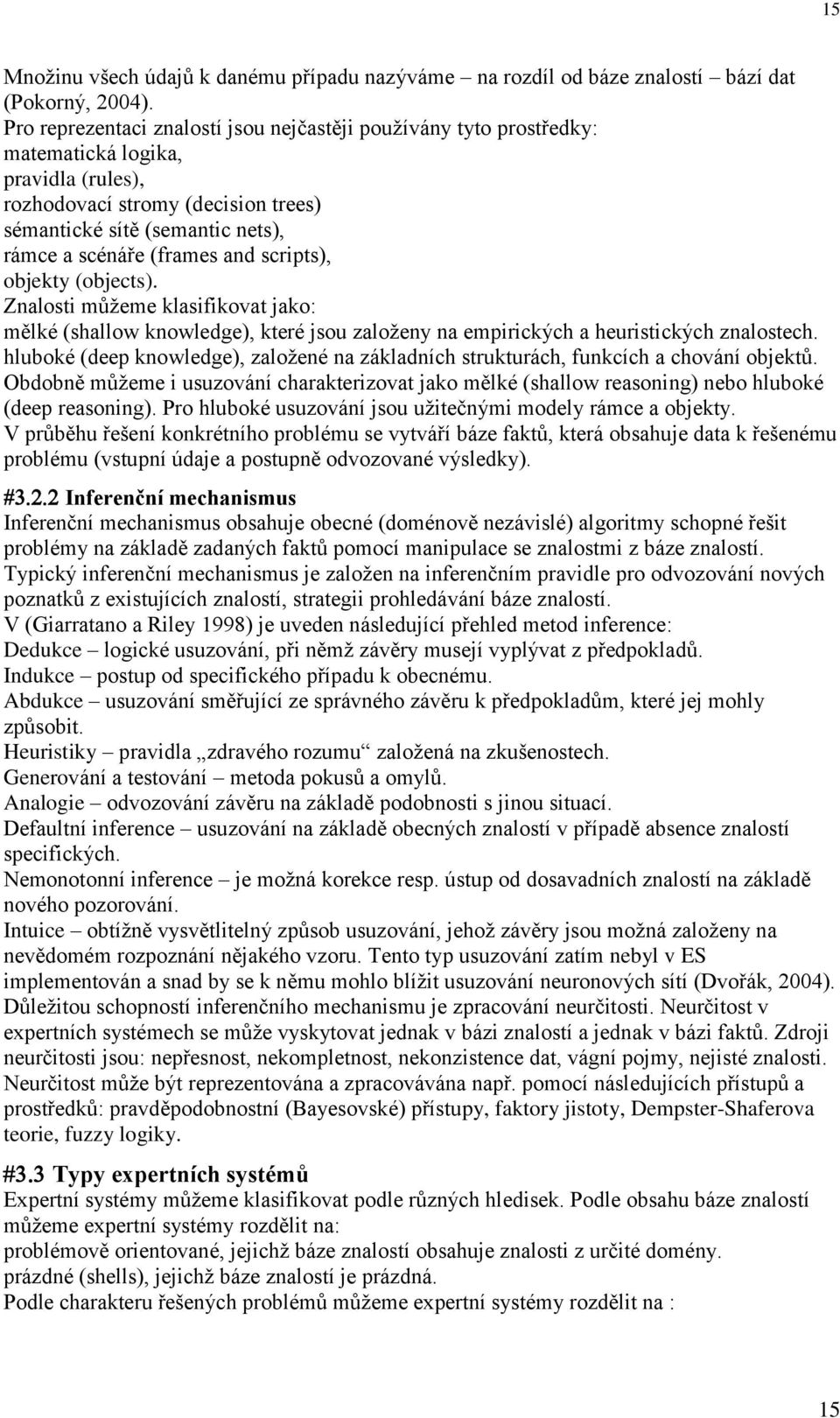 15

Množinu všech údajů k danému případu nazýváme – na rozdíl od báze znalostí – bází dat (Pokorný, 2004).
Pro reprezentaci znalostí jsou nejčastěji používány tyto prostředky:
matematická logika,
pravidla (rules),
rozhodovací stromy (decision trees)
sémantické sítě (semantic nets),
rámce a scénáře (frames and scripts),
objekty (objects).
Znalosti můžeme klasifikovat jako:
mělké (shallow knowledge), které jsou založeny na empirických a heuristických znalostech.
hluboké (deep knowledge), založené na základních strukturách, funkcích a chování objektů.
Obdobně můžeme i usuzování charakterizovat jako mělké (shallow reasoning) nebo hluboké (deep reasoning). Pro hluboké usuzování jsou užitečnými modely rámce a objekty.
V průběhu řešení konkrétního problému se vytváří báze faktů, která obsahuje data k řešenému problému (vstupní údaje a postupně odvozované výsledky).

#3.2.2 Inferenční mechanismus
Inferenční mechanismus obsahuje obecné (doménově nezávislé) algoritmy schopné řešit problémy na základě zadaných faktů pomocí manipulace se znalostmi z báze znalostí.
Typický inferenční mechanismus je založen na inferenčním pravidle pro odvozování nových poznatků z existujících znalostí, strategii prohledávání báze znalostí.
V (Giarratano a Riley 1998) je uveden následující přehled metod inference:
Dedukce – logické usuzování, při němž závěry musejí vyplývat z předpokladů.
Indukce – postup od specifického případu k obecnému.
Abdukce – usuzování směřující ze správného závěru k předpokladům, které jej mohly způsobit.
Heuristiky – pravidla „zdravého rozumu“ založená na zkušenostech.
Generování a testování – metoda pokusů a omylů.
Analogie – odvozování závěru na základě podobnosti s jinou situací.
Defaultní inference – usuzování na základě obecných znalostí v případě absence znalostí specifických.
Nemonotonní inference – je možná korekce resp. ústup od dosavadních znalostí na základě nového pozorování.
Intuice – obtížně vysvětlitelný způsob usuzování, jehož závěry jsou možná založeny na nevědomém rozpoznání nějakého vzoru. Tento typ usuzování zatím nebyl v ES implementován a snad by se k němu mohlo blížit usuzování neuronových sítí (Dvořák, 2004).
Důležitou schopností inferenčního mechanismu je zpracování neurčitosti. Neurčitost v expertních systémech se může vyskytovat jednak v bázi znalostí a jednak v bázi faktů. Zdroji neurčitosti jsou: nepřesnost, nekompletnost, nekonzistence dat, vágní pojmy, nejisté znalosti.
Neurčitost může být reprezentována a zpracovávána např. pomocí následujících přístupů a prostředků: pravděpodobnostní (Bayesovské) přístupy, faktory jistoty, Dempster-Shaferova teorie, fuzzy logiky.

#3.3 Typy expertních systémů
Expertní systémy můžeme klasifikovat podle různých hledisek. Podle obsahu báze znalostí můžeme expertní systémy rozdělit na:
problémově orientované, jejichž báze znalostí obsahuje znalosti z určité domény.
prázdné (shells), jejichž báze znalostí je prázdná.
Podle charakteru řešených problémů můžeme expertní systémy rozdělit na :

15